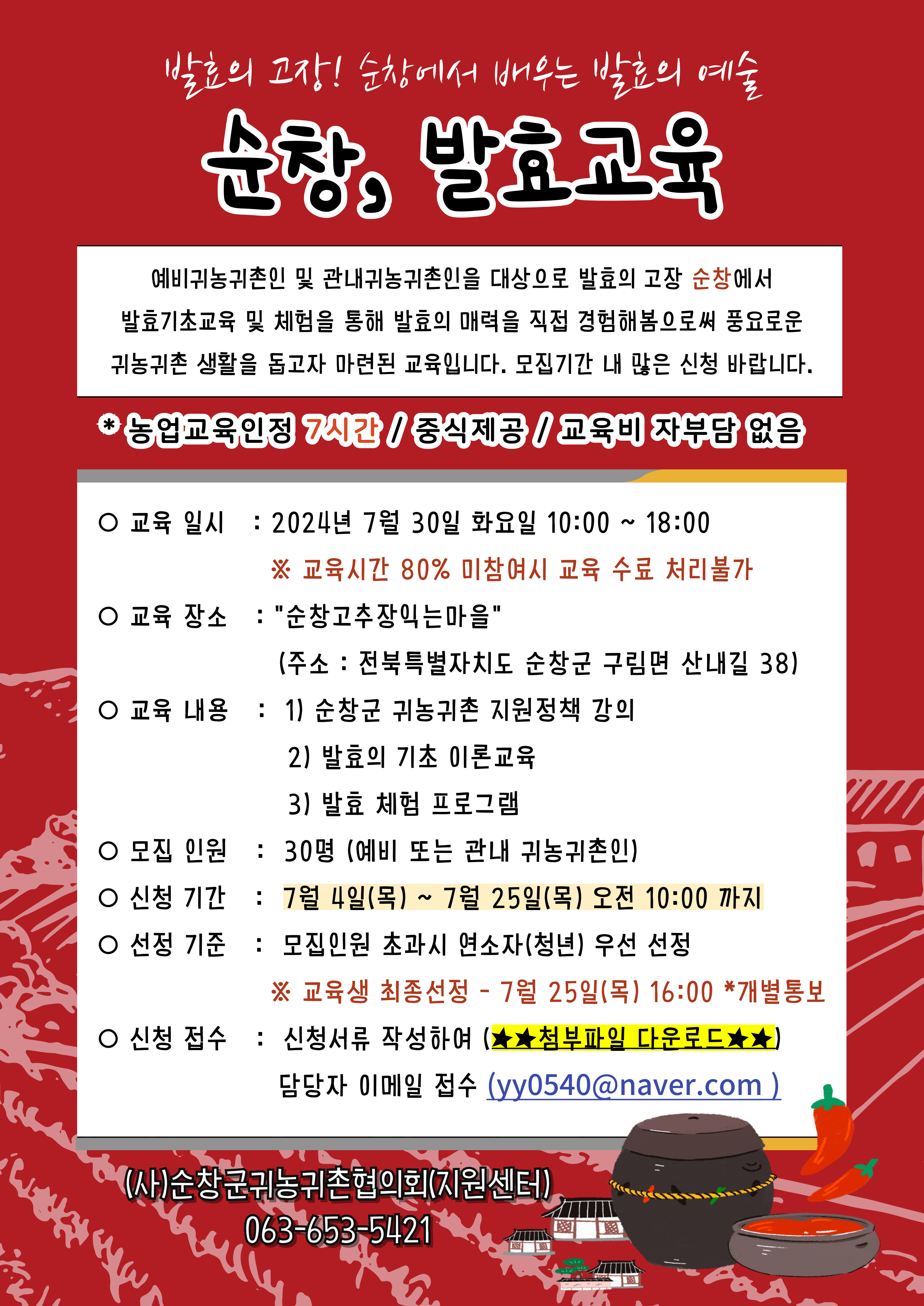 발효의 고장! 순창에서 배우는 발효의 예술

순창, 발효교육

예비귀농귀촌인 및 관내귀농귀촌인을 대상으로 발효의 고장 순창에서 발효기초교육 및 체험을 통해 발효의 매력을 직접 경험해봄으로써 풍요로운 귀농귀촌 생활을 돕고자 마련된 교육입니다. 모집기간 내 많은 신청 바랍니다.

* 농업교육인정 7시간 / 중식제공 / 교육비 자부담 없음

○ 교육 일시 : 2024년 7월 30일 화요일 10:00 ~ 18:00
※ 교육시간 80% 미참여시 교육 수료 처리불가
○ 교육 장소 : "순창고추장익는마을"
(주소 : 전북특별자치도 순창군 구림면 산내길 38)
○ 교육 내용 : 1) 순창군 귀농귀촌 지원정책 강의
2) 발효의 기초 이론교육
3) 발효 체험 프로그램
○ 모집 인원 : 30명 (예비 또는 관내 귀농귀촌인)
○ 신청 기간 : 7월 4일(목) ~ 7월 25일(목) 오전 10:00 까지
○ 선정 기준 : 모집인원 초과시 연소자(청년) 우선 선정
※ 교육생 최종선정 - 7월 25일(목) 16:00 *개별통보
○ 신청 접수 : 신청서류 작성하여 (★★첨부파일 다운로드★★)
담당자 이메일 접수 (yy0540@naver.com )

(사)순창군귀농귀촌협의회(지원센터)
063-653-5421